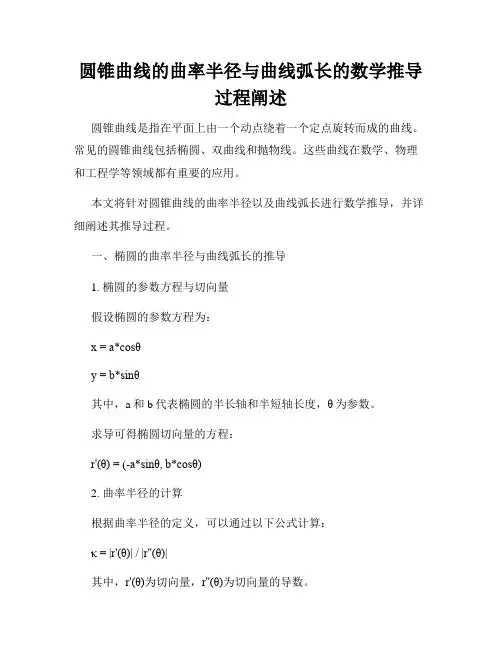 圆锥曲线的曲率半径与曲线弧长的数学推导过程阐述

圆锥曲线是指在平面上由一个动点绕着一个定点旋转而成的曲线。常见的圆锥曲线包括椭圆、双曲线和抛物线。这些曲线在数学、物理和工程学等领域都有重要的应用。

本文将针对圆锥曲线的曲率半径以及曲线弧长进行数学推导，并详细阐述其推导过程。

一、椭圆的曲率半径与曲线弧长的推导

1. 椭圆的参数方程与切向量

假设椭圆的参数方程为：

x = a*cosθ

y = b*sinθ

其中，a 和 b 代表椭圆的半长轴和半短轴长度，θ 为参数。

求导可得椭圆切向量的方程：

r'(θ) = (-a*sinθ, b*cosθ)

2. 曲率半径的计算

根据曲率半径的定义，可以通过以下公式计算：

κ = |r'(θ)| / |r''(θ)|

其中，r'(θ)为切向量，r''(θ)为切向量的导数。